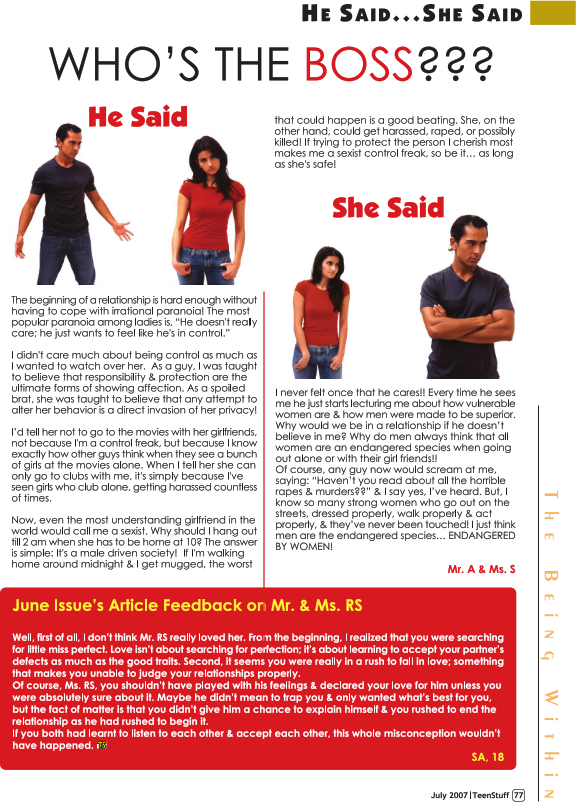 HE SAID...SHE SAID

WHO'S THE BOSS???

He Said

The beginning of a relationship is hard enough without having to cope with irrational paranoia! The most popular paranoia among ladies is, "He doesn't really care; he just wants to feel like he's in control."

I didn't care much about being control as much as I wanted to watch over her. As a guy, I was taught to believe that responsibility & protection are the ultimate forms of showing affection. As a spoiled brat, she was taught to believe that any attempt to alter her behavior is a direct invasion of her privacy!

I'd tell her not to go to the movies with her girlfriends, not because I'm a control freak, but because I know exactly how other guys think when they see a bunch of girls at the movies alone. When I tell her she can only go to clubs with me, it's simply because I've seen girls who club alone, getting harassed countless of times.

Now, even the most understanding girlfriend in the world would call me a sexist. Why should I hang out till 2 am when she has to be home at 10? The answer is simple: It's a male driven society! If I'm walking home around midnight & I get mugged, the worst that could happen is a good beating. She, on the other hand, could get harassed, raped, or possibly killed! If trying to protect the person I cherish most makes me a sexist control freak, so be it... as long as she's safe!

She Said

I never felt once that he cares!! Every time he sees me he just starts lecturing me about how vulnerable women are & how men were made to be superior. Why would we be in a relationship if he doesn't believe in me? Why do men always think that all women are an endangered species when going out alone or with their girl friends!!
Of course, any guy now would scream at me, saying: "Haven't you read about all the horrible rapes & murders??" & I say yes, I've heard. But, I know so many strong women who go out on the streets, dressed properly, walk properly & act properly, & they've never been touched! I just think men are the endangered species... ENDANGERED BY WOMEN!

Mr. A & Ms. S

The Being Within

June Issue's Article Feedback on Mr. & Ms. RS

Well, first of all, I don't think Mr. RS really loved her. From the beginning, I realized that you were searching for little miss perfect. Love isn't about searching for perfection; it's about learning to accept your partner's defects as much as the good traits. Second, it seems you were really in a rush to fall in love; something that makes you unable to judge your relationships properly.
Of course, Ms. RS, you shouldn't have played with his feelings & declared your love for him unless you were absolutely sure about it. Maybe he didn't mean to trap you & only wanted what's best for you, but the fact of matter is that you didn't give him a chance to explain himself & you rushed to end the relationship as he had rushed to begin it.
If you both had learnt to listen to each other & accept each other, this whole misconception wouldn't have happened.

SA, 18

July 2007 | TeenStuff 77